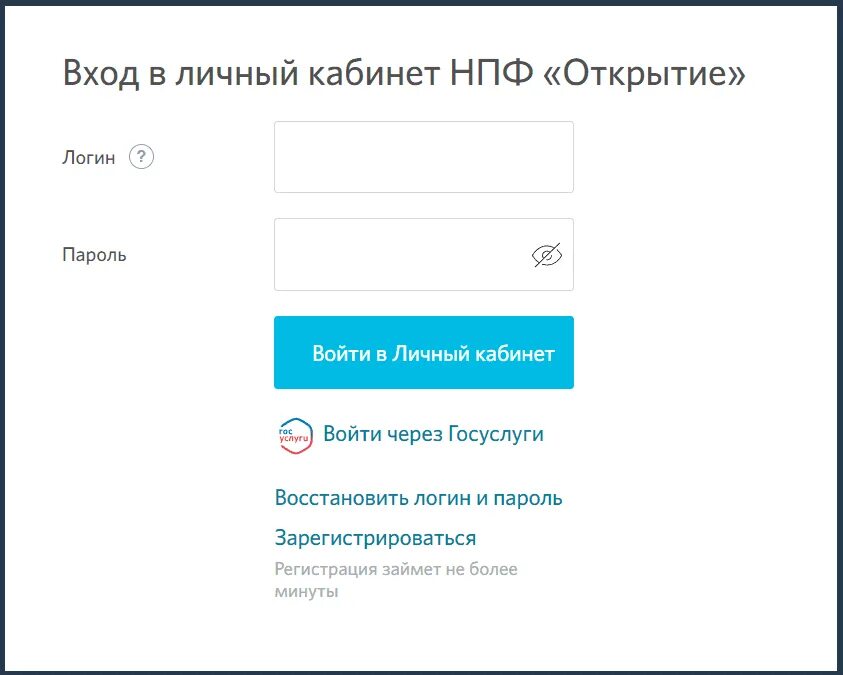 Вход в личный кабинет НПФ «Открытие»

Логин ?

Пароль

Войти в Личный кабинет

гос услуги Войти через Госуслуги

Восстановить логин и пароль

Зарегистрироваться

Регистрация займет не более минуты